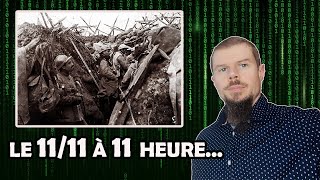 LE 11/11 À 11 HEURE...